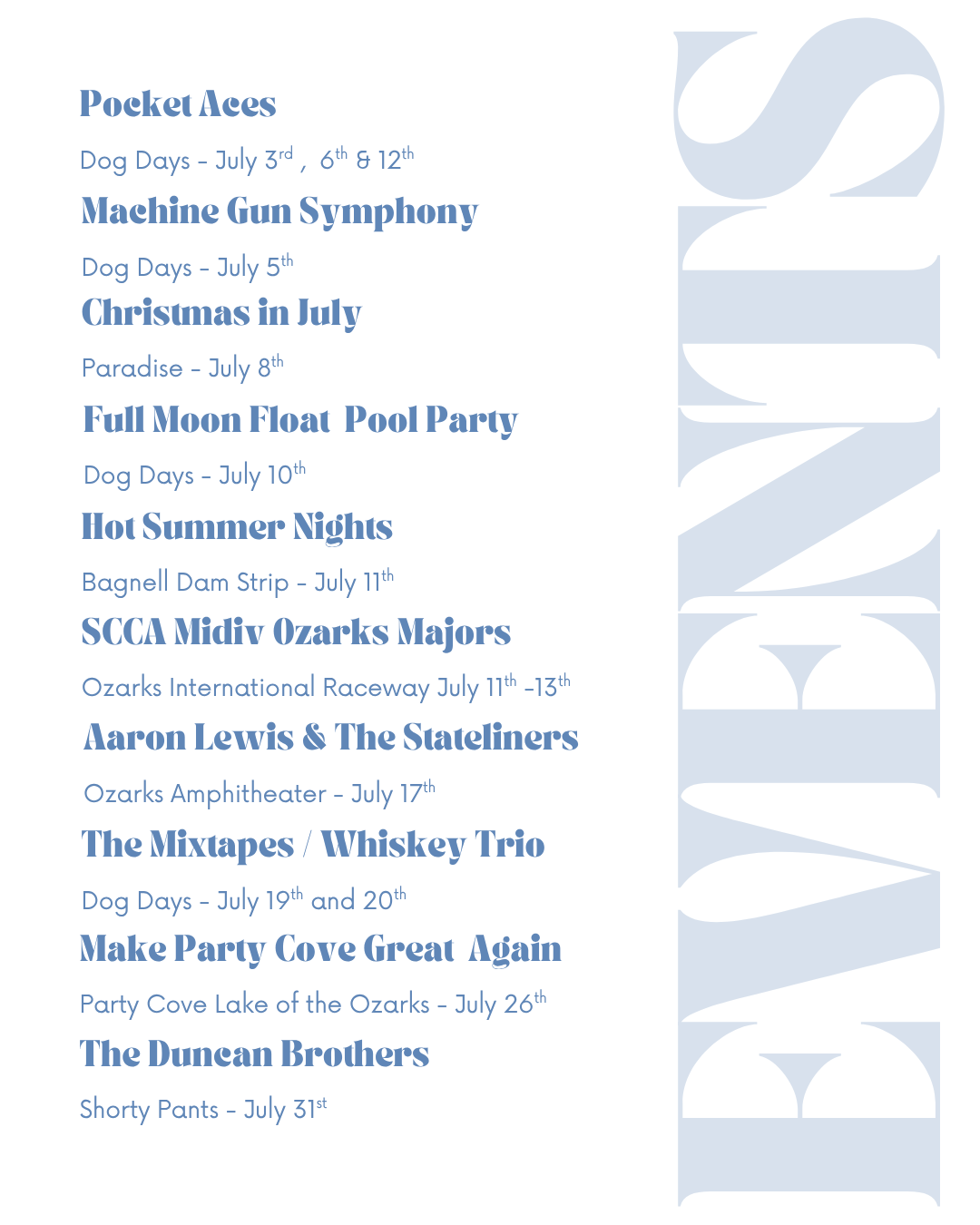 Pocket Aces

Dog Days - July 3rd , 6th & 12th

Machine Gun Symphony

Dog Days - July 5th

Christmas in July

Paradise - July 8th

Full Moon Float Pool Party

Dog Days - July 10th

Hot Summer Nights

Bagnell Dam Strip - July 11th

SCCA Midiv Ozarks Majors

Ozarks International Raceway July 11th -13th

Aaron Lewis & The Stateliners

Ozarks Amphitheater - July 17th

The Mixtapes / Whiskey Trio

Dog Days - July 19th and 20th

Make Party Cove Great Again

Party Cove Lake of the Ozarks - July 26th

The Duncan Brothers

Shorty Pants - July 31st

EVENTS